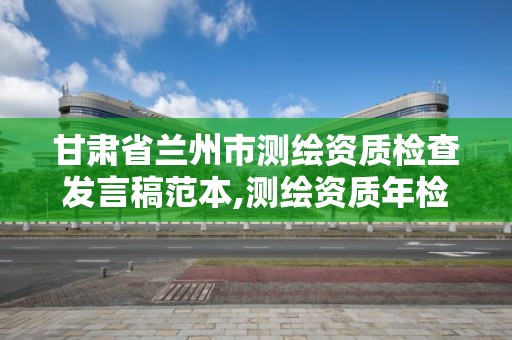 甘肃省兰州市测绘资质检查发言稿范本,测绘资质年检